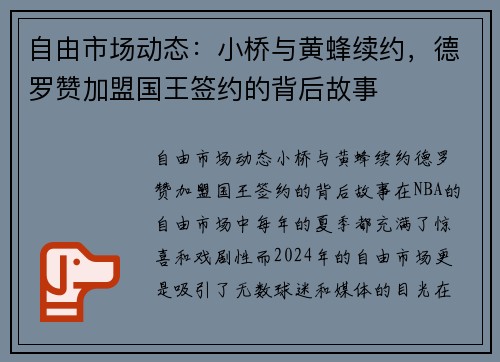 自由市场动态：小桥与黄蜂续约，德罗赞加盟国王签约的背后故事

自由市场动态小桥与黄蜂续约德罗赞加盟国王签约的背后故事在NBA的自由市场中每年的夏季都充满了惊喜和戏剧性而2024年的自由市场更是吸引了无数球迷和媒体的目光在